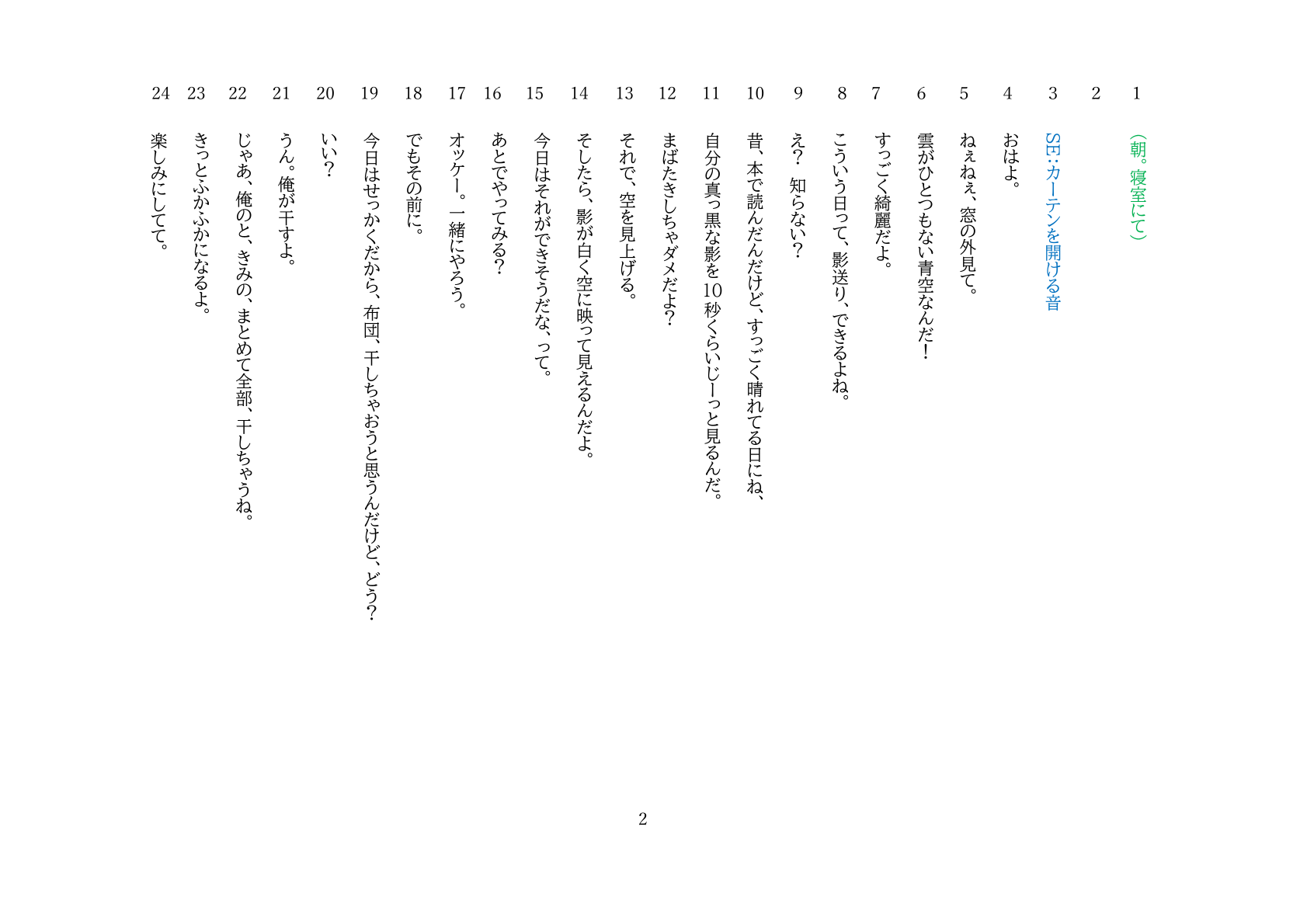 1 （朝。寝室にて）
2
3 SE：カーテンを開ける音
4 おはよ。
5 ねぇねぇ、窓の外見て。
6 雲がひとつもない青空なんだ！
7 すっごく綺麗だよ。
8 こういう日って、影送り、できるよね。
9 え？　知らない？
10 昔、本で読んだんだけど、すっごく晴れてる日にね、
11 自分の真っ黒な影を10秒くらいじーっと見るんだ。
12 まばたきしちゃダメだよ？
13 それで、空を見上げる。
14 そしたら、影が白く空に映って見えるんだよ。
15 今日はそれができそうだな、って。
16 あとでやってみる？
17 オッケー。一緒にやろう。
18 でもその前に。
19 今日はせっかくだから、布団、干しちゃおうと思うんだけど、どう？
20 いい？
21 うん。俺が干すよ。
22 じゃあ、俺のと、きみの、まとめて全部、干しちゃうね。
23 きっとふかふかになるよ。
24 楽しみにしてて。

2